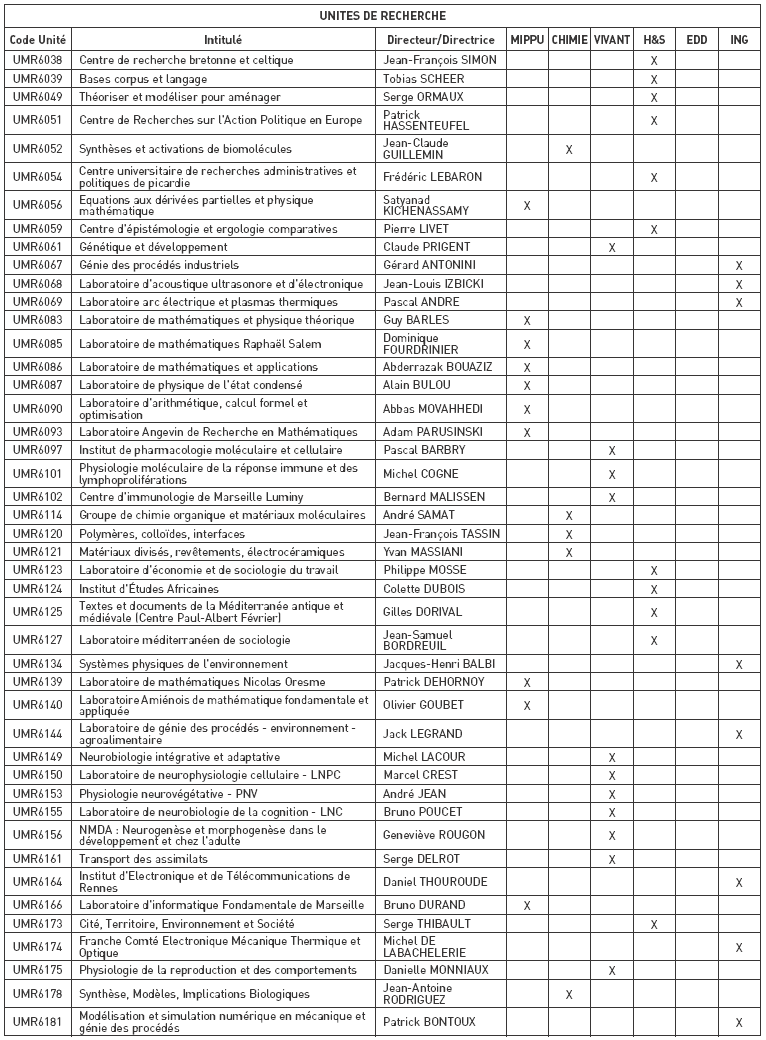 UNITES DE RECHERCHE

| Code Unité | Intitulé | Directeur/Directrice | MIPPU | CHIMIE | VIVANT | H&S | EDD | ING |
|---|---|---|---|---|---|---|---|---|
| UMR6038 | Centre de recherche bretonne et celtique | Jean-François SIMON | | | | X | | |
| UMR6039 | Bases corpus et langage | Tobias SCHEER | | | | X | | |
| UMR6049 | Théoriser et modéliser pour aménager | Serge ORMAUX | | | | X | | |
| UMR6051 | Centre de Recherches sur l'Action Politique en Europe | Patrick HASSENTEUFEL | | | | X | | |
| UMR6052 | Synthèses et activations de biomolécules | Jean-Claude GUILLEMIN | | X | | | | |
| UMR6054 | Centre universitaire de recherches administratives et politiques de picardie | Frédéric LEBARON | | | | X | | |
| UMR6056 | Equations aux dérivées partielles et physique mathématique | Satyanad KICHENASSAMY | X | | | | | |
| UMR6059 | Centre d'épistémologie et ergologie comparatives | Pierre LIVET | | | | X | | |
| UMR6061 | Génétique et développement | Claude PRIGENT | | | X | | | |
| UMR6067 | Génie des procédés industriels | Gérard ANTONINI | | | | | | X |
| UMR6068 | Laboratoire d'acoustique ultrasonore et d'électronique | Jean-Louis IZBICKI | | | | | | X |
| UMR6069 | Laboratoire arc électrique et plasmas thermiques | Pascal ANDRE | | | | | | X |
| UMR6083 | Laboratoire de mathématiques et physique théorique | Guy BARLES | X | | | | | |
| UMR6085 | Laboratoire de mathématiques Raphaël Salem | Dominique FOURDRINIER | X | | | | | |
| UMR6086 | Laboratoire de mathématiques et applications | Abderrazak BOUAZIZ | X | | | | | |
| UMR6087 | Laboratoire de physique de l'état condensé | Alain BULOU | X | | | | | |
| UMR6090 | Laboratoire d'arithmétique, calcul formel et optimisation | Abbas MOVAHHEDI | X | | | | | |
| UMR6093 | Laboratoire Angevin de Recherche en Mathématiques | Adam PARUSINSKI | X | | | | | |
| UMR6097 | Institut de pharmacologie moléculaire et cellulaire | Pascal BARBRY | | | X | | | |
| UMR6101 | Physiologie moléculaire de la réponse immune et des lymphoproliférations | Michel COGNE | | | X | | | |
| UMR6102 | Centre d'immunologie de Marseille Luminy | Bernard MALISSEN | | | X | | | |
| UMR6114 | Groupe de chimie organique et matériaux moléculaires | André SAMAT | | X | | | | |
| UMR6120 | Polymères, colloïdes, interfaces | Jean-François TASSIN | | X | | | | |
| UMR6121 | Matériaux divisés, revêtements, électrocéramiques | Yvan MASSIANI | | X | | | | |
| UMR6123 | Laboratoire d'économie et de sociologie du travail | Philippe MOSSE | | | | X | | |
| UMR6124 | Institut d'Études Africaines | Colette DUBOIS | | | | X | | |
| UMR6125 | Textes et documents de la Méditerranée antique et médiévale (Centre Paul-Albert Février) | Gilles DORIVAL | | | | X | | |
| UMR6127 | Laboratoire méditerranéen de sociologie | Jean-Samuel BORDREUIL | | | | X | | |
| UMR6134 | Systèmes physiques de l'environnement | Jacques-Henri BALBI | | | | | | X |
| UMR6139 | Laboratoire de mathématiques Nicolas Oresme | Patrick DEHORNOY | X | | | | | |
| UMR6140 | Laboratoire Amiénois de mathématique fondamentale et appliquée | Olivier GOUBET | X | | | | | |
| UMR6144 | Laboratoire de génie des procédés - environnement - agroalimentaire | Jack LEGRAND | | | | | | X |
| UMR6149 | Neurobiologie intégrative et adaptative | Michel LACOUR | | | X | | | |
| UMR6150 | Laboratoire de neurophysiologie cellulaire - LNPC | Marcel CREST | | | X | | | |
| UMR6153 | Physiologie neurovégétative - PNV | André JEAN | | | X | | | |
| UMR6155 | Laboratoire de neurobiologie de la cognition - LNC | Bruno POUCET | | | X | | | |
| UMR6156 | NMDA : Neurogenèse et morphogenèse dans le développement et chez l'adulte | Geneviève ROUGON | | | X | | | |
| UMR6161 | Transport des assimilats | Serge DELROT | | | X | | | |
| UMR6164 | Institut d'Electronique et de Télécommunications de Rennes | Daniel THOUROUDE | | | | | | X |
| UMR6166 | Laboratoire d'informatique Fondamentale de Marseille | Bruno DURAND | X | | | | | |
| UMR6173 | Cité, Territoire, Environnement et Société | Serge THIBAULT | | | | X | | |
| UMR6174 | Franche Comté Electronique Mécanique Thermique et Optique | Michel DE LABACHELERIE | | | | | | X |
| UMR6175 | Physiologie de la reproduction et des comportements | Danielle MONNIAUX | | | X | | | |
| UMR6178 | Synthèse, Modèles, Implications Biologiques | Jean-Antoine RODRIGUEZ | | X | | | | |
| UMR6181 | Modélisation et simulation numérique en mécanique et génie des procédés | Patrick BONTOUX | | | | | | X |